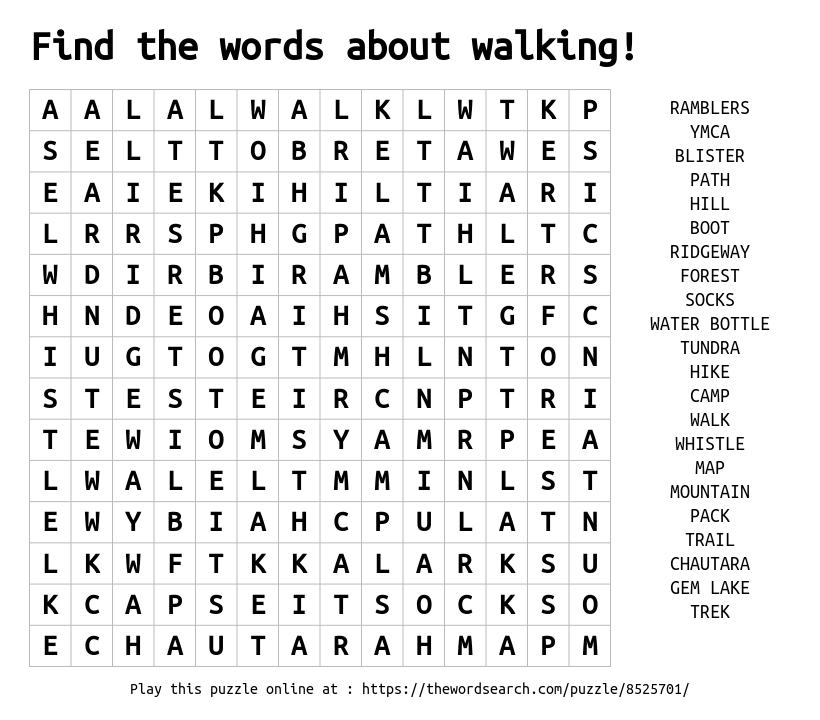 Find the words about walking!

| A | A | L | A | L | W | A | L | K | L | W | T | K | P |
|---|---|---|---|---|---|---|---|---|---|---|---|---|---|
| S | E | L | T | T | O | B | R | E | T | A | W | E | S |
| E | A | I | E | K | I | H | I | L | T | I | A | R | I |
| L | R | R | S | P | H | G | P | A | T | H | L | T | C |
| W | D | I | R | B | I | R | A | M | B | L | E | R | S |
| H | N | D | E | O | A | I | H | S | I | T | G | F | C |
| I | U | G | T | O | G | T | M | H | L | N | T | O | N |
| S | T | E | S | T | E | I | R | C | N | P | T | R | I |
| T | E | W | I | O | M | S | Y | A | M | R | P | E | A |
| L | W | A | L | E | L | T | M | M | I | N | L | S | T |
| E | W | Y | B | I | A | H | C | P | U | L | A | T | N |
| L | K | W | F | T | K | K | A | L | A | R | K | S | U |
| K | C | A | P | S | E | I | T | S | O | C | K | S | O |
| E | C | H | A | U | T | A | R | A | H | M | A | P | M |

RAMBLERS
YMCA
BLISTER
PATH
HILL
BOOT
RIDGEWAY
FOREST
SOCKS
WATER BOTTLE
TUNDRA
HIKE
CAMP
WALK
WHISTLE
MAP
MOUNTAIN
PACK
TRAIL
CHAUTARA
GEM LAKE
TREK

Play this puzzle online at : https://thewordsearch.com/puzzle/8525701/